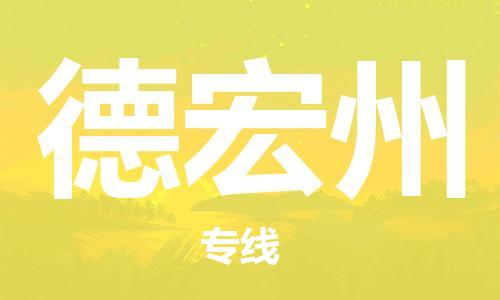 德宏州

专线